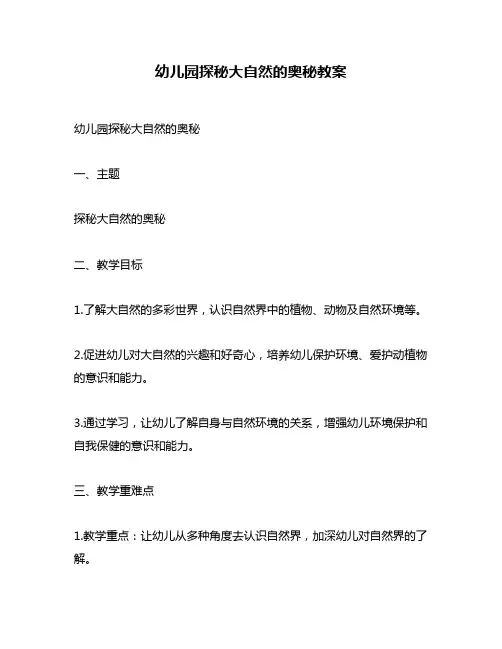 幼儿园探秘大自然的奥秘教案

幼儿园探秘大自然的奥秘

一、主题

探秘大自然的奥秘

二、教学目标

1.了解大自然的多彩世界，认识自然界中的植物、动物及自然环境等。

2.促进幼儿对大自然的兴趣和好奇心，培养幼儿保护环境、爱护动植物的意识和能力。

3.通过学习，让幼儿了解自身与自然环境的关系，增强幼儿环境保护和自我保健的意识和能力。

三、教学重难点

1.教学重点：让幼儿从多种角度去认识自然界，加深幼儿对自然界的了解。